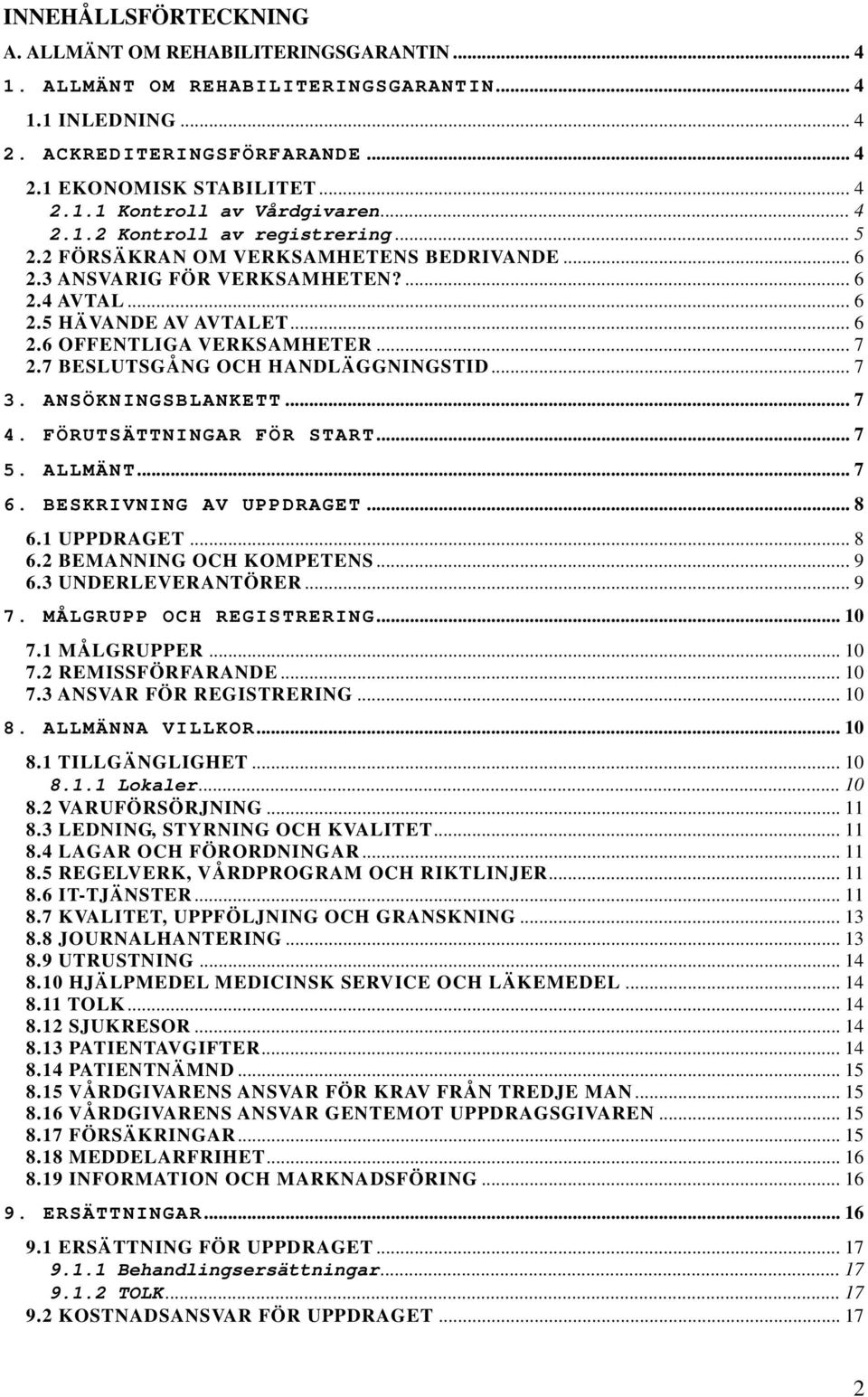 INNEHÅLLSFÖRTECKNING

A. ALLMÄNT OM REHABILITERINGSGARANTIN ... 4
1. ALLMÄNT OM REHABILITERINGSGARANTIN ... 4
1.1 INLEDNING ... 4
2. ACKREDITERINGSFÖRFARANDE ... 4
2.1 EKONOMISK STABILITET ... 4
2.1.1 Kontroll av Vårdgivaren ... 4
2.1.2 Kontroll av registrering ... 5
2.2 FÖRSÄKRAN OM VERKSAMHETENS BEDRIVANDE ... 6
2.3 ANSVARIG FÖR VERKSAMHETEN? ... 6
2.4 AVTAL ... 6
2.5 HÄVANDE AV AVTALET ... 6
2.6 OFFENTLIGA VERKSAMHETER ... 7
2.7 BESLUTSGÅNG OCH HANDLÄGGNINGSTID ... 7
3. ANSÖKNINGSBLANKETT ... 7
4. FÖRUTSÄTTNINGAR FÖR START ... 7
5. ALLMÄNT ... 7
6. BESKRIVNING AV UPPDRAGET ... 8
6.1 UPPDRAGET ... 8
6.2 BEMANNING OCH KOMPETENS ... 9
6.3 UNDERLEVERANTÖRER ... 9
7. MÅLGRUPP OCH REGISTRERING ... 10
7.1 MÅLGRUPPER ... 10
7.2 REMISSFÖRFARANDE ... 10
7.3 ANSVAR FÖR REGISTRERING ... 10
8. ALLMÄNNA VILLKOR ... 10
8.1 TILLGÄNGLIGHET ... 10
8.1.1 Lokaler ... 10
8.2 VARUFÖRSÖRJNING ... 11
8.3 LEDNING, STYRNING OCH KVALITET ... 11
8.4 LAGAR OCH FÖRORDNINGAR ... 11
8.5 REGELVERK, VÅRDPROGRAM OCH RIKTLINJER ... 11
8.6 IT-TJÄNSTER ... 11
8.7 KVALITET, UPPFÖLJNING OCH GRANSKNING ... 13
8.8 JOURNALHANTERING ... 13
8.9 UTRUSTNING ... 14
8.10 HJÄLPMEDEL MEDICINSK SERVICE OCH LÄKEMEDEL ... 14
8.11 TOLK ... 14
8.12 SJUKRESOR ... 14
8.13 PATIENTAVGIFTER ... 14
8.14 PATIENTNÄMND ... 15
8.15 VÅRDGIVARENS ANSVAR FÖR KRAV FRÅN TREDJE MAN ... 15
8.16 VÅRDGIVARENS ANSVAR GENTEMOT UPPDRAGSGIVAREN ... 15
8.17 FÖRSÄKRINGAR ... 15
8.18 MEDDELARFRIHET ... 16
8.19 INFORMATION OCH MARKNADSFÖRING ... 16
9. ERSÄTTNINGAR ... 16
9.1 ERSÄTTNING FÖR UPPDRAGET ... 17
9.1.1 Behandlingsersättningar ... 17
9.1.2 TOLK ... 17
9.2 KOSTNADSANSVAR FÖR UPPDRAGET ... 17

2